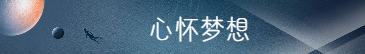 心怀梦想